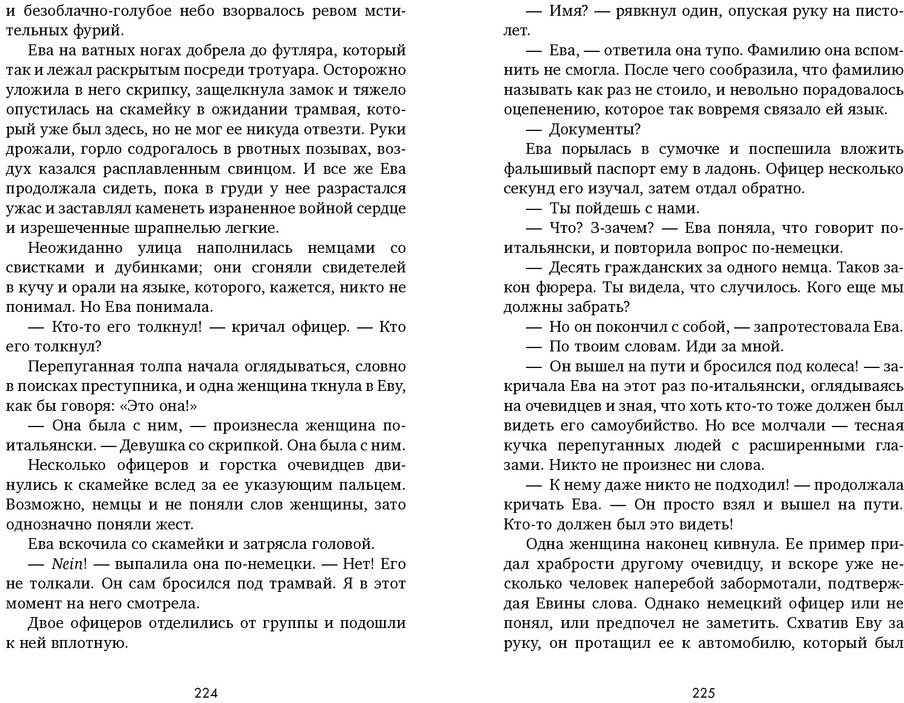 и безоблачно-голубое небо взорвалось ревом мстительных фурий.

Ева на ватных ногах добрела до футляра, который так и лежал раскрытым посреди тротуара. Осторожно уложила в него скрипку, защелкнула замок и тяжело опустилась на скамейку в ожидании трамвая, который уже был здесь, но не мог ее никуда отвезти. Руки дрожали, горло содрогалось в рвотных позывах, воздух казался расплавленным свинцом. И все же Ева продолжала сидеть, пока в груди у нее разрастался ужас и заставлял каменеть израненное войной сердце и изрешеченные шрапнелью легкие.

Неожиданно улица наполнилась немцами со свистками и дубинками; они сгоняли свидетелей в кучу и орали на языке, которого, кажется, никто не понимал. Но Ева понимала.

— Кто-то его толкнул! — кричал офицер. — Кто его толкнул?

Перепуганная толпа начала оглядываться, словно в поисках преступника, и одна женщина ткнула в Еву, как бы говоря: «Это она!»

— Она была с ним, — произнесла женщина по-итальянски. — Девушка со скрипкой. Она была с ним.

Несколько офицеров и горстка очевидцев двинулись к скамейке вслед за ее указующим пальцем. Возможно, немцы и не поняли слов женщины, зато однозначно поняли жест.

Ева вскочила со скамейки и затрясла головой.

— Nein! — выпалила она по-немецки. — Нет! Его не толкали. Он сам бросился под трамвай. Я в этот момент на него смотрела.

Двое офицеров отделились от группы и подошли к ней вплотную.

224

— Имя? — рявкнул один, опуская руку на пистолет.

— Ева, — ответила она тупо. Фамилию она вспомнить не смогла. После чего сообразила, что фамилию называть как раз не стоило, и невольно порадовалось оцепенению, которое так вовремя связало ей язык.

— Документы?

Ева порылась в сумочке и поспешила вложить фальшивый паспорт ему в ладонь. Офицер несколько секунд его изучал, затем отдал обратно.

— Ты пойдешь с нами.

— Что? З-зачем? — Ева поняла, что говорит по-итальянски, и повторила вопрос по-немецки.

— Десять гражданских за одного немца. Таков закон фюрера. Ты видела, что случилось. Кого еще мы должны забрать?

— Но он покончил с собой, — запротестовала Ева.

— По твоим словам. Иди за мной.

— Он вышел на пути и бросился под колеса! — закричала Ева на этот раз по-итальянски, оглядываясь на очевидцев и зная, что хоть кто-то тоже должен был видеть его самоубийство. Но все молчали — тесная кучка перепуганных людей с расширенными глазами. Никто не произнес ни слова.

— К нему даже никто не подходил! — продолжала кричать Ева. — Он просто взял и вышел на пути. Кто-то должен был это видеть!

Одна женщина наконец кивнула. Ее пример придал храбрости другому очевидцу, и вскоре уже несколько человек наперебой забормотали, подтверждая Евины слова. Однако немецкий офицер или не понял, или предпочел не заметить. Схватив Еву за руку, он протащил ее к автомобилю, который был

225